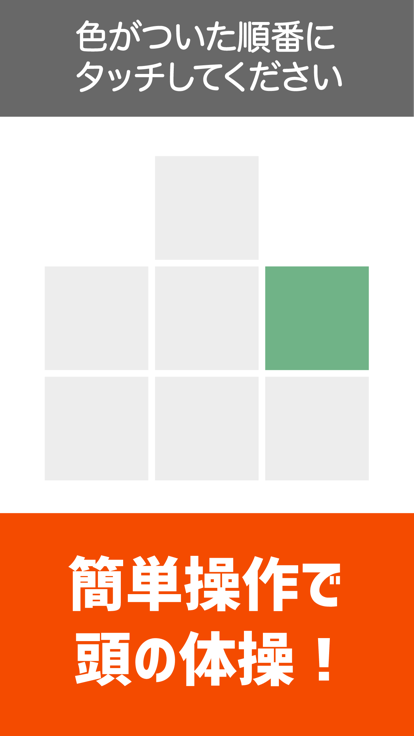 色がついた順番に
タッチしてください

簡単操作で
頭の体操！